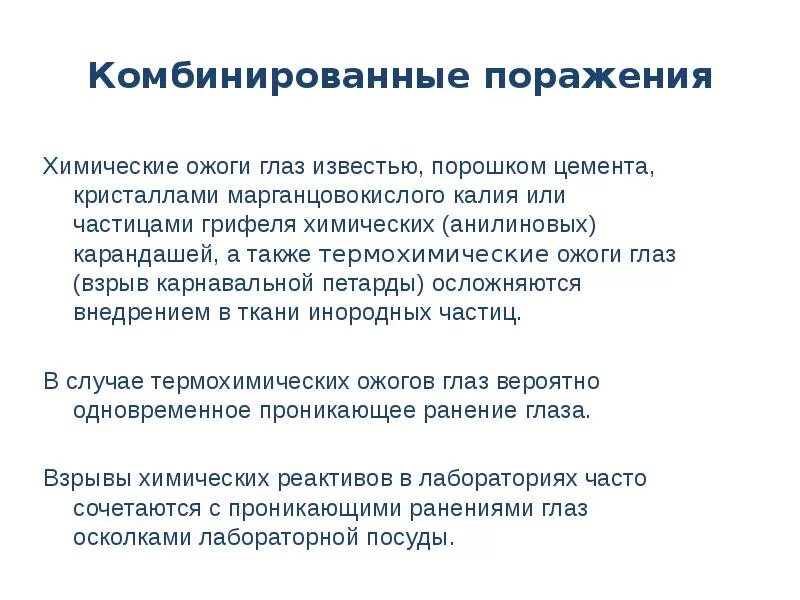 Комбинированные поражения

Химические ожоги глаз известью, порошком цемента, кристаллами марганцовокислого калия или частицами грифеля химических (анилиновых) карандашей, а также термохимические ожоги глаз (взрыв карнавальной петарды) осложняются внедрением в ткани инородных частиц.

В случае термохимических ожогов глаз вероятно одновременное проникающее ранение глаза.

Взрывы химических реактивов в лабораториях часто сочетаются с проникающими ранениями глаз осколками лабораторной посуды.